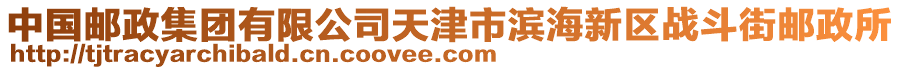 中国邮政集团有限公司天津市滨海新区战斗街邮政所
http://tjtracyarchibald.cn.coovee.com